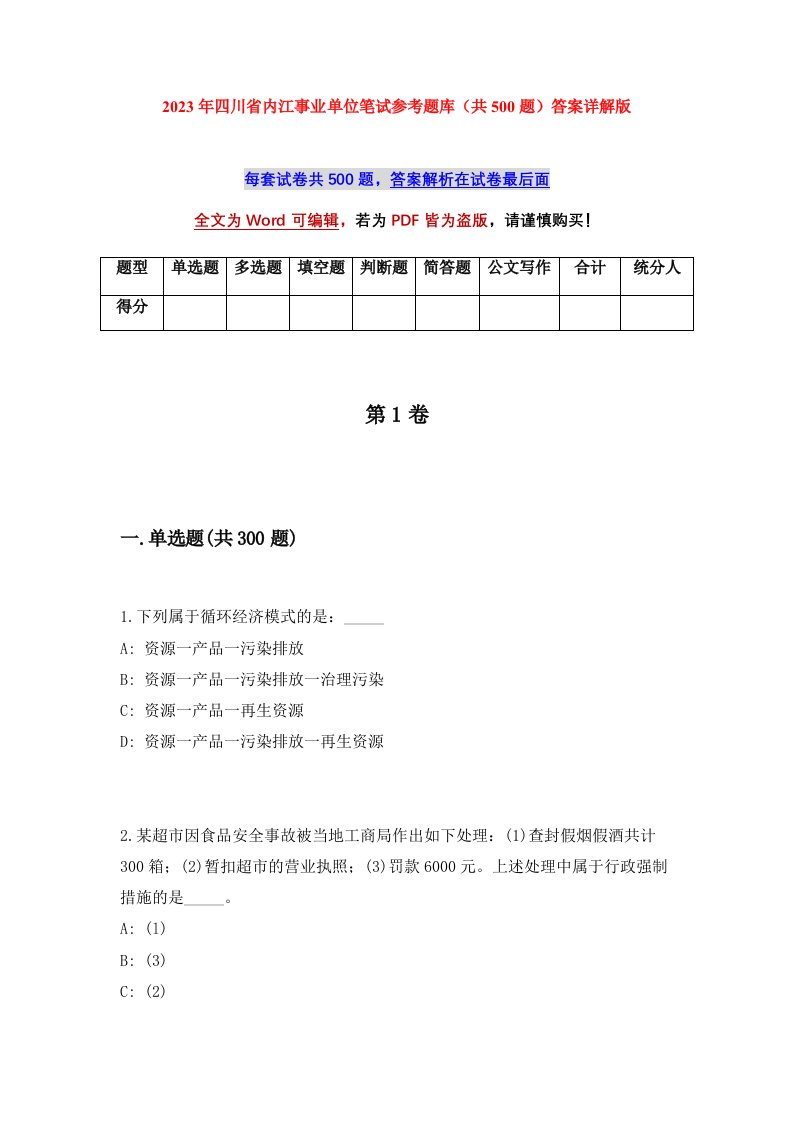 2023年四川省内江事业单位笔试参考题库（共500题）答案详解版

每套试卷共500题，答案解析在试卷最后面

全文为Word可编辑，若为PDF皆为盗版，请谨慎购买！

| 题型 | 单选题 | 多选题 | 填空题 | 判断题 | 简答题 | 公文写作 | 合计 | 统分人 |
|---|---|---|---|---|---|---|---|---|
| 得分 | | | | | | | | |

第1卷

一.单选题(共300题)

1.下列属于循环经济模式的是：_____

A: 资源一产品一污染排放

B: 资源一产品一污染排放一治理污染

C: 资源一产品一再生资源

D: 资源一产品一污染排放一再生资源

2.某超市因食品安全事故被当地工商局作出如下处理：(1)查封假烟假酒共计300箱；(2)暂扣超市的营业执照；(3)罚款6000元。上述处理中属于行政强制措施的是_____。

A: (1)

B: (3)

C: (2)